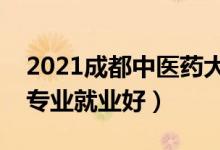 2021成都中医药大
专业就业好）